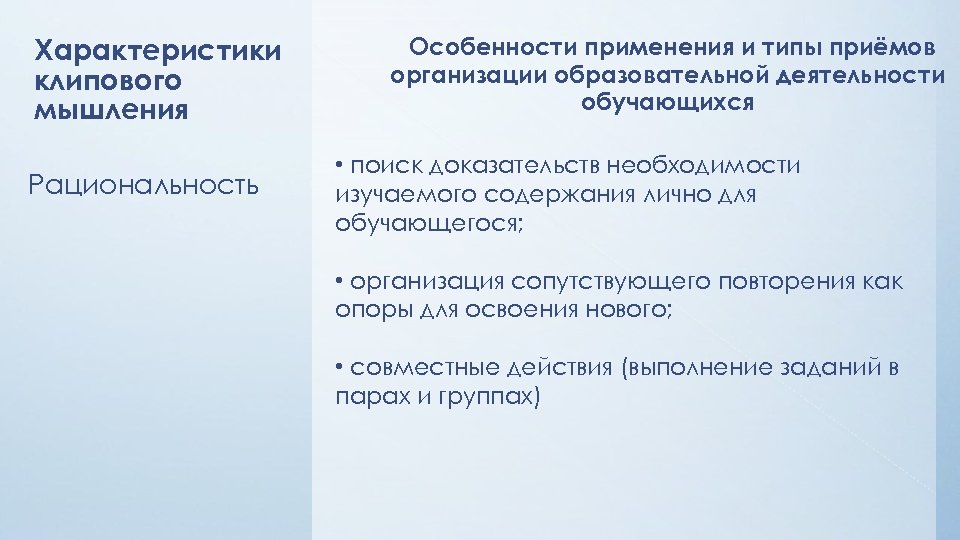 Характеристики клипового мышления

Рациональность

Особенности применения и типы приёмов организации образовательной деятельности обучающихся

• поиск доказательств необходимости изучаемого содержания лично для обучающегося;

• организация сопутствующего повторения как опоры для освоения нового;

• совместные действия (выполнение заданий в парах и группах)